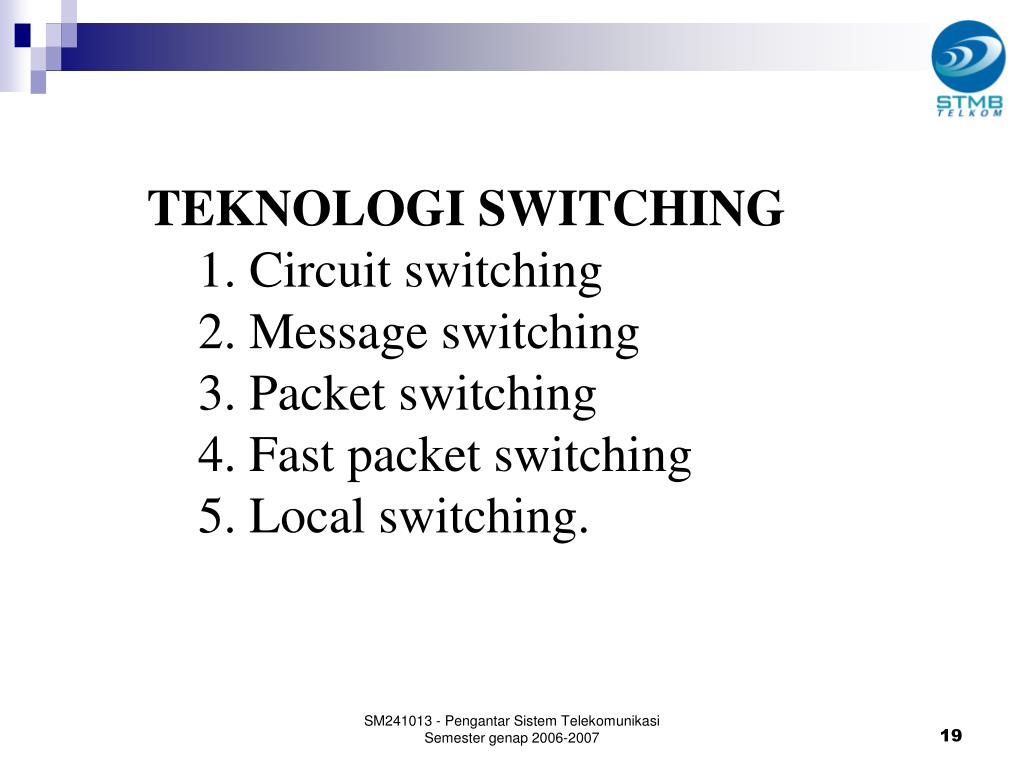 STMB
TELKOM

TEKNOLOGI SWITCHING
1. Circuit switching
2. Message switching
3. Packet switching
4. Fast packet switching
5. Local switching.

SM241013 - Pengantar Sistem Telekomunikasi
Semester genap 2006-2007

19